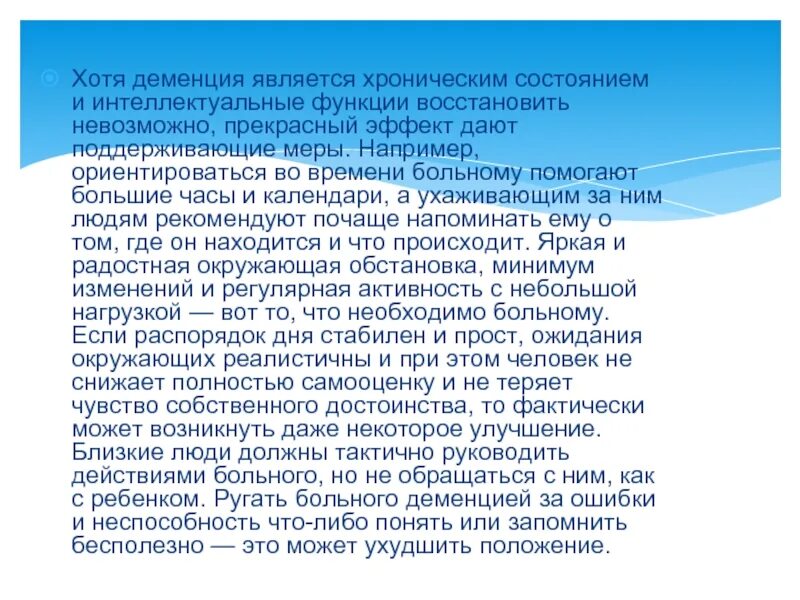 Хотя деменция является хроническим состоянием и интеллектуальные функции восстановить невозможно, прекрасный эффект дают поддерживающие меры. Например, ориентироваться во времени больному помогают большие часы и календари, а ухаживающим за ним людям рекомендуют почаще напоминать ему о том, где он находится и что происходит. Яркая и радостная окружающая обстановка, минимум изменений и регулярная активность с небольшой нагрузкой — вот то, что необходимо больному. Если распорядок дня стабилен и прост, ожидания окружающих реалистичны и при этом человек не снижает полностью самооценку и не теряет чувство собственного достоинства, то фактически может возникнуть даже некоторое улучшение. Близкие люди должны тактично руководить действиями больного, но не обращаться с ним, как с ребенком. Ругать больного деменцией за ошибки и неспособность что-либо понять или запомнить бесполезно — это может ухудшить положение.